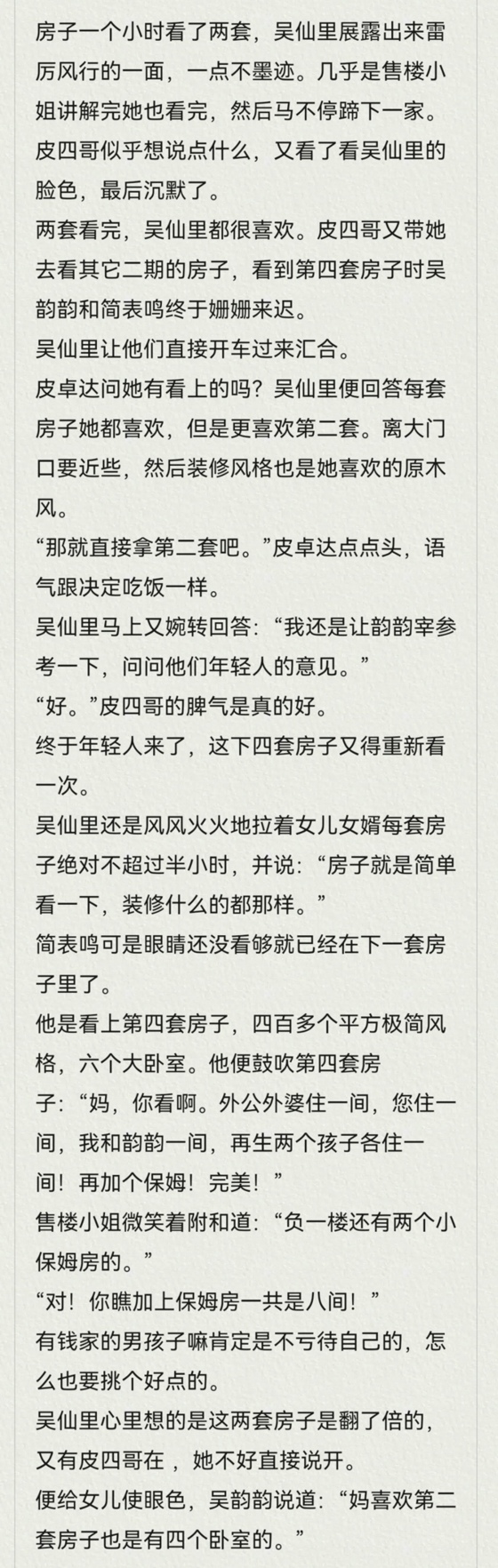 房子一个小时看了两套，吴仙里展露出来雷厉风行的一面，一点不墨迹。几乎是售楼小姐讲解完她也看完，然后马不停蹄下一家。皮四哥似乎想说点什么，又看了看吴仙里的脸色，最后沉默了。
两套看完，吴仙里都很喜欢。皮四哥又带她去看其它二期的房子，看到第四套房子时吴韵韵和简表鸣终于姗姗来迟。
吴仙里让他们直接开车过来汇合。
皮卓达问她有看上的吗？吴仙里便回答每套房子她都喜欢，但是更喜欢第二套。离大门口要近些，然后装修风格也是她喜欢的原木风。
“那就直接拿第二套吧。”皮卓达点点头，语气跟决定吃饭一样。
吴仙里马上又婉转回答：“我还是让韵韵宰参考一下，问问他们年轻人的意见。”
“好。”皮四哥的脾气是真的好。
终于年轻人来了，这下四套房子又得重新看一次。
吴仙里还是风风火火地拉着女儿女婿每套房子绝对不超过半小时，并说：“房子就是简单看一下，装修什么的都那样。”
简表鸣可是眼睛还没看够就已经在下一套房子里了。
他是看上第四套房子，四百多个平方极简风格，六个大卧室。他便鼓吹第四套房子：“妈，你看啊。外公外婆住一间，您住一间，我和韵韵一间，再生两个孩子各住一间！再加个保姆！完美！”
售楼小姐微笑着附和道：“负一楼还有两个小保姆房的。”
“对！你瞧加上保姆房一共是八间！”
有钱家的男孩子嘛肯定是不亏待自己的，怎么也要挑个好点的。
吴仙里心里想的是这两套房子是翻了倍的，又有皮四哥在 ，她不好直接说开。
便给女儿使眼色，吴韵韵说道：“妈喜欢第二套房子也是有四个卧室的。”